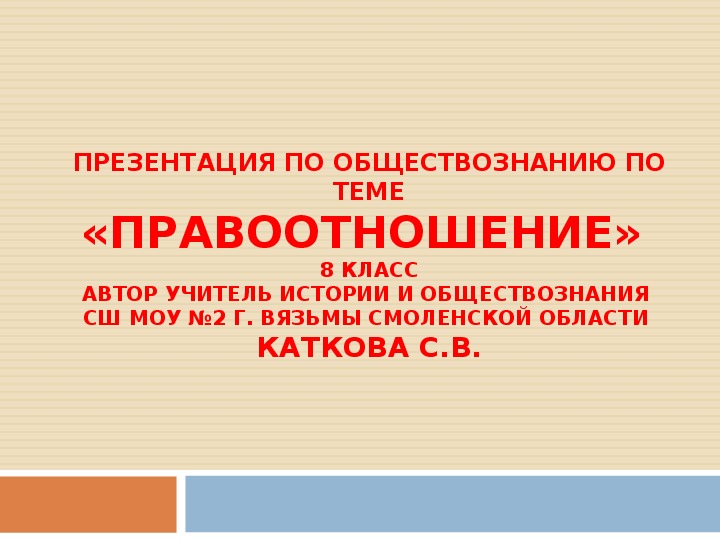 ПРЕЗЕНТАЦИЯ ПО ОБЩЕСТВОЗНАНИЮ ПО ТЕМЕ
«ПРАВООТНОШЕНИЕ»
8 КЛАСС
АВТОР УЧИТЕЛЬ ИСТОРИИ И ОБЩЕСТВОЗНАНИЯ
СШ МОУ №2 Г. ВЯЗЬМЫ СМОЛЕНСКОЙ ОБЛАСТИ
КАТКОВА С.В.